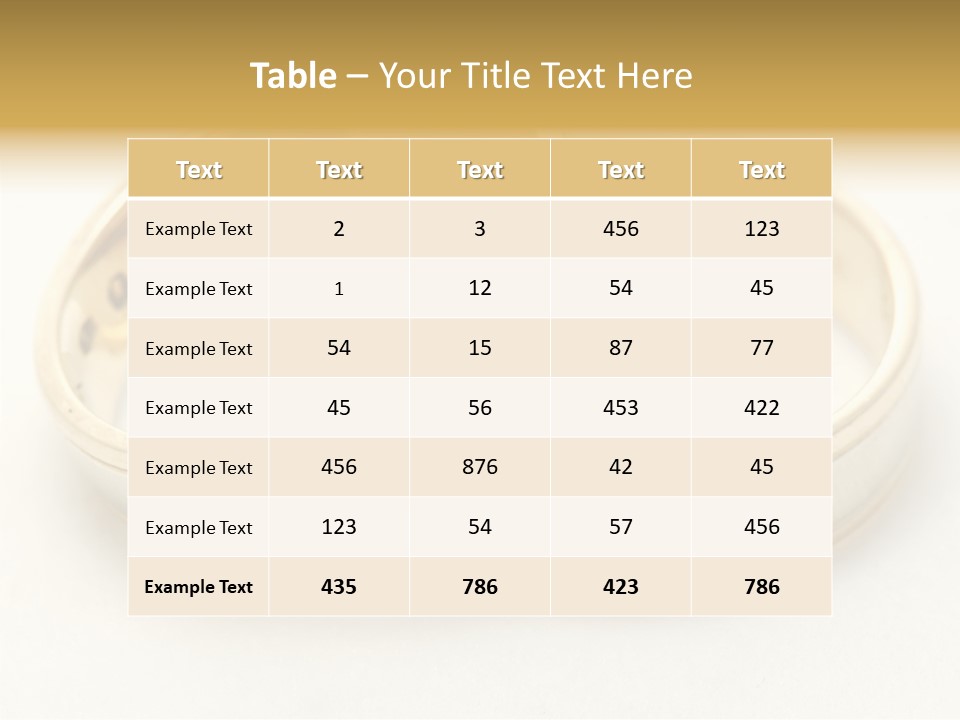 Table – Your Title Text Here

| Text | Text | Text | Text | Text |
|---|---|---|---|---|
| Example Text | 2 | 3 | 456 | 123 |
| Example Text | 1 | 12 | 54 | 45 |
| Example Text | 54 | 15 | 87 | 77 |
| Example Text | 45 | 56 | 453 | 422 |
| Example Text | 456 | 876 | 42 | 45 |
| Example Text | 123 | 54 | 57 | 456 |
| Example Text | 435 | 786 | 423 | 786 |